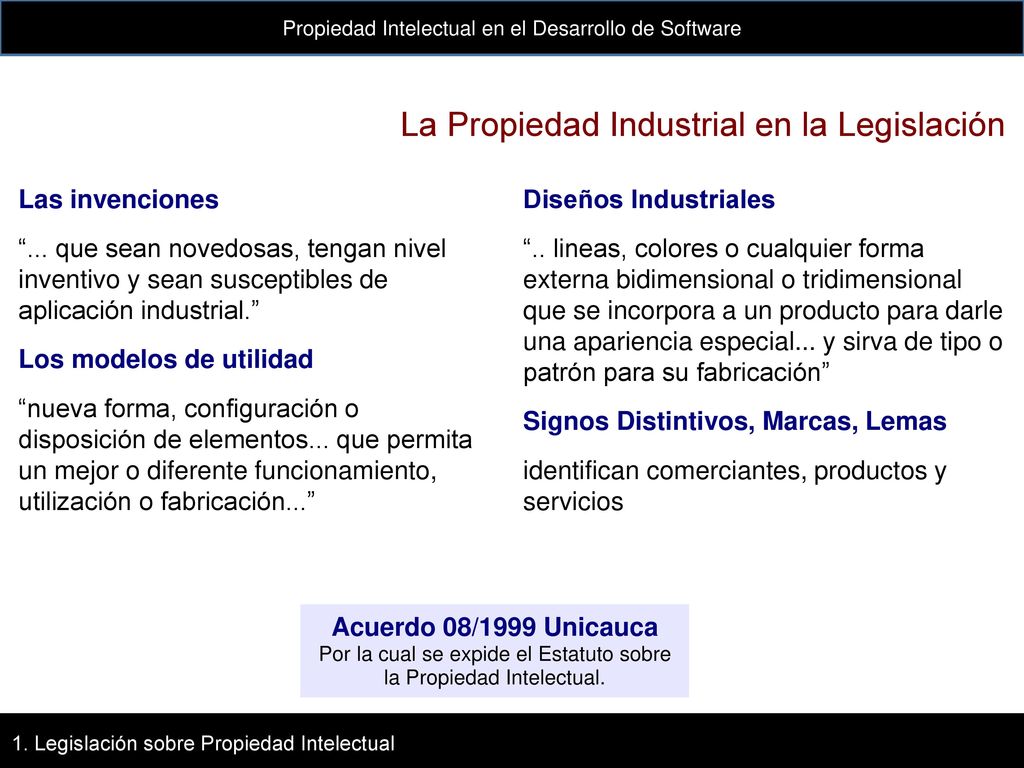 Propiedad Intelectual en el Desarrollo de Software

La Propiedad Industrial en la Legislación

Las invenciones

“... que sean novedosas, tengan nivel inventivo y sean susceptibles de aplicación industrial.”

Los modelos de utilidad

“nueva forma, configuración o disposición de elementos... que permita un mejor o diferente funcionamiento, utilización o fabricación...”

Diseños Industriales

“.. lineas, colores o cualquier forma externa bidimensional o tridimensional que se incorpora a un producto para darle una apariencia especial... y sirva de tipo o patrón para su fabricación”

Signos Distintivos, Marcas, Lemas

identifican comerciantes, productos y servicios

Acuerdo 08/1999 Unicauca
Por la cual se expide el Estatuto sobre la Propiedad Intelectual.

1. Legislación sobre Propiedad Intelectual